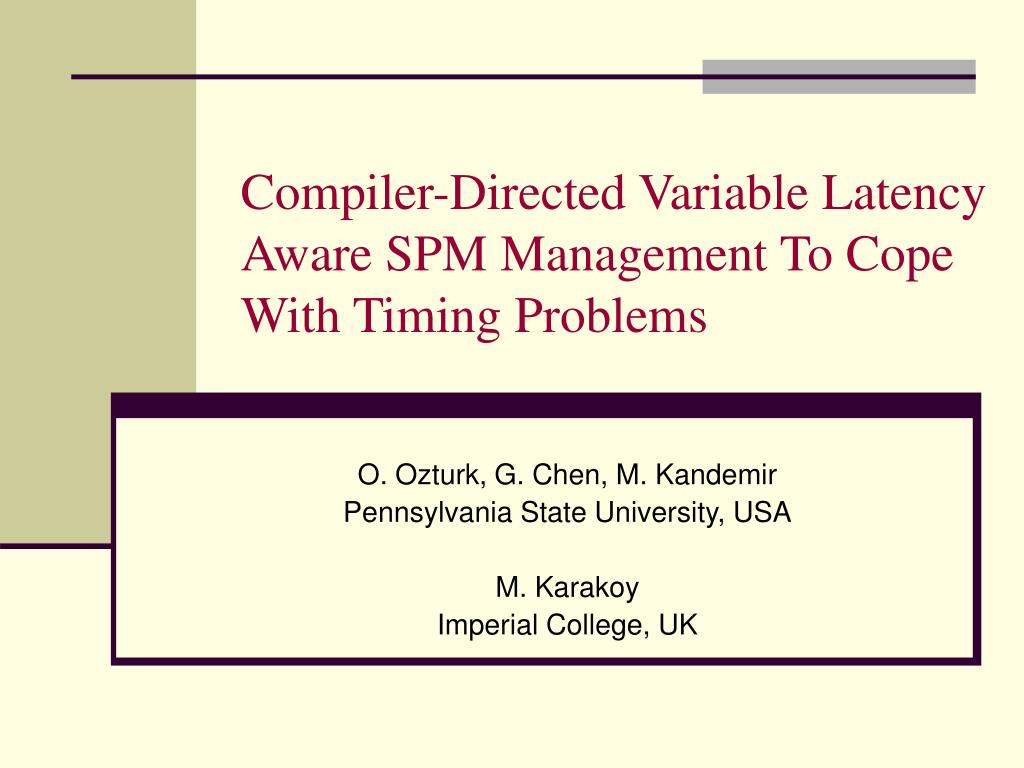 Compiler-Directed Variable Latency Aware SPM Management To Cope With Timing Problems

O. Ozturk, G. Chen, M. Kandemir
Pennsylvania State University, USA

M. Karakoy
Imperial College, UK